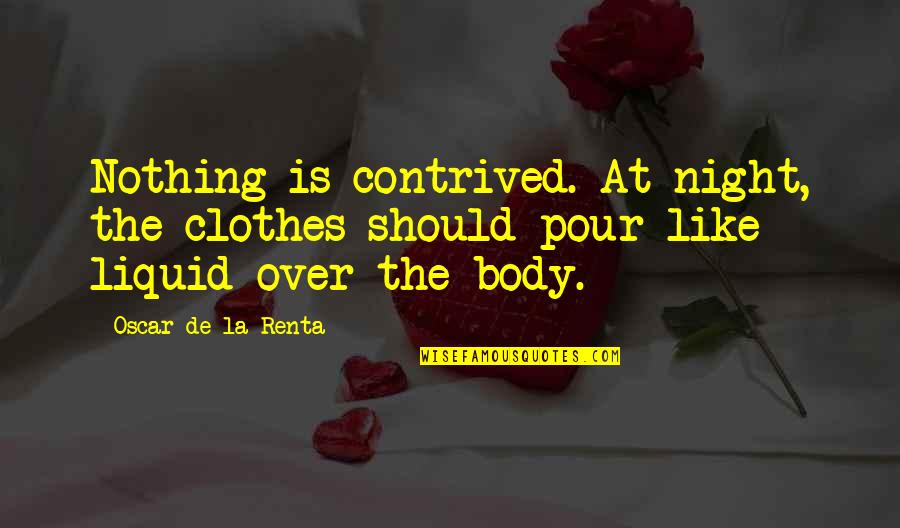 Nothing is contrived. At night, the clothes should pour like liquid over the body.

Oscar de la Renta

WISEFAMOUSQUOTES.COM